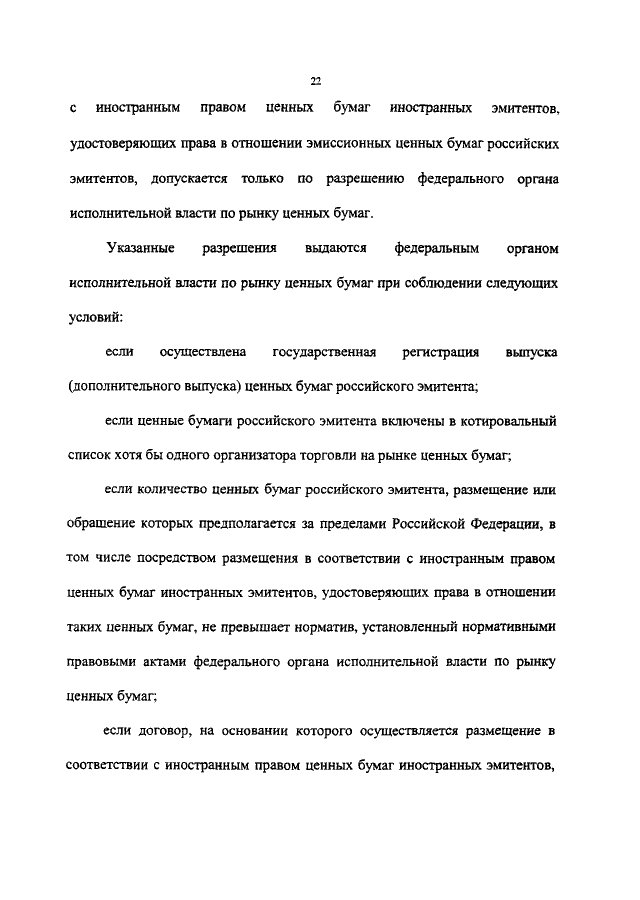 22

с иностранным правом ценных бумаг иностранных эмитентов, удостоверяющих права в отношении эмиссионных ценных бумаг российских эмитентов, допускается только по разрешению федерального органа исполнительной власти по рынку ценных бумаг.

Указанные разрешения выдаются федеральным органом исполнительной власти по рынку ценных бумаг при соблюдении следующих условий:

если осуществлена государственная регистрация выпуска (дополнительного выпуска) ценных бумаг российского эмитента;

если ценные бумаги российского эмитента включены в котировальный список хотя бы одного организатора торговли на рынке ценных бумаг;

если количество ценных бумаг российского эмитента, размещение или обращение которых предполагается за пределами Российской Федерации, в том числе посредством размещения в соответствии с иностранным правом ценных бумаг иностранных эмитентов, удостоверяющих права в отношении таких ценных бумаг, не превышает норматив, установленный нормативными правовыми актами федерального органа исполнительной власти по рынку ценных бумаг;

если договор, на основании которого осуществляется размещение в соответствии с иностранным правом ценных бумаг иностранных эмитентов,